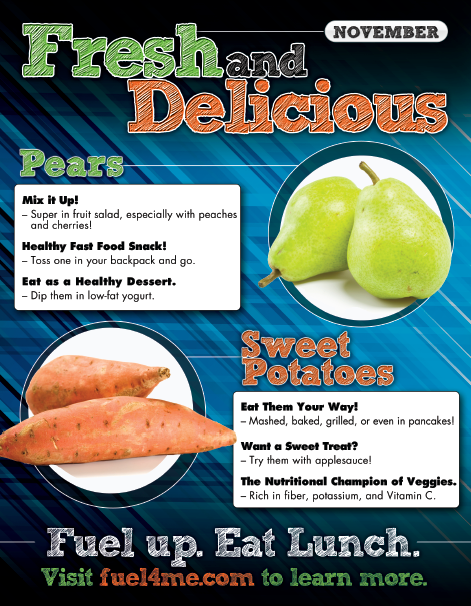 NOVEMBER

Fresh and Delicious

Pears

Mix it Up!
– Super in fruit salad, especially with peaches and cherries!

Healthy Fast Food Snack!
– Toss one in your backpack and go.

Eat as a Healthy Dessert.
– Dip them in low-fat yogurt.

Sweet Potatoes

Eat Them Your Way!
– Mashed, baked, grilled, or even in pancakes!

Want a Sweet Treat?
– Try them with applesauce!

The Nutritional Champion of Veggies.
– Rich in fiber, potassium, and Vitamin C.

Fuel up. Eat Lunch.

Visit fuel4me.com to learn more.